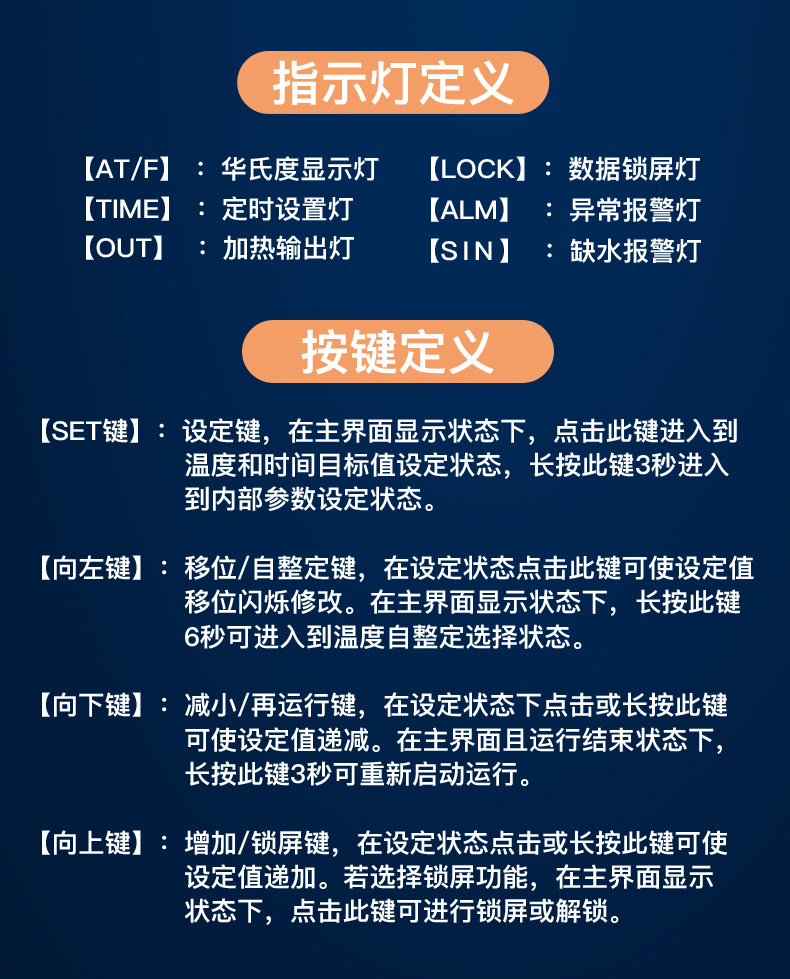 指示灯定义

【AT/F】：华氏度显示灯
【TIME】：定时设置灯
【OUT】：加热输出灯

【LOCK】：数据锁屏灯
【ALM】：异常报警灯
【SIN】：缺水报警灯

按键定义

【SET键】：设定键，在主界面显示状态下，点击此键进入到温度和时间目标值设定状态，长按此键3秒进入到内部参数设定状态。

【向左键】：移位/自整定键，在设定状态点击此键可使设定值移位闪烁修改。在主界面显示状态下，长按此键6秒可进入到温度自整定选择状态。

【向下键】：减小/再运行键，在设定状态下点击或长按此键可使设定值递减。在主界面且运行结束状态下，长按此键3秒可重新启动运行。

【向上键】：增加/锁屏键，在设定状态点击或长按此键可使设定值递加。若选择锁屏功能，在主界面显示状态下，点击此键可进行锁屏或解锁。